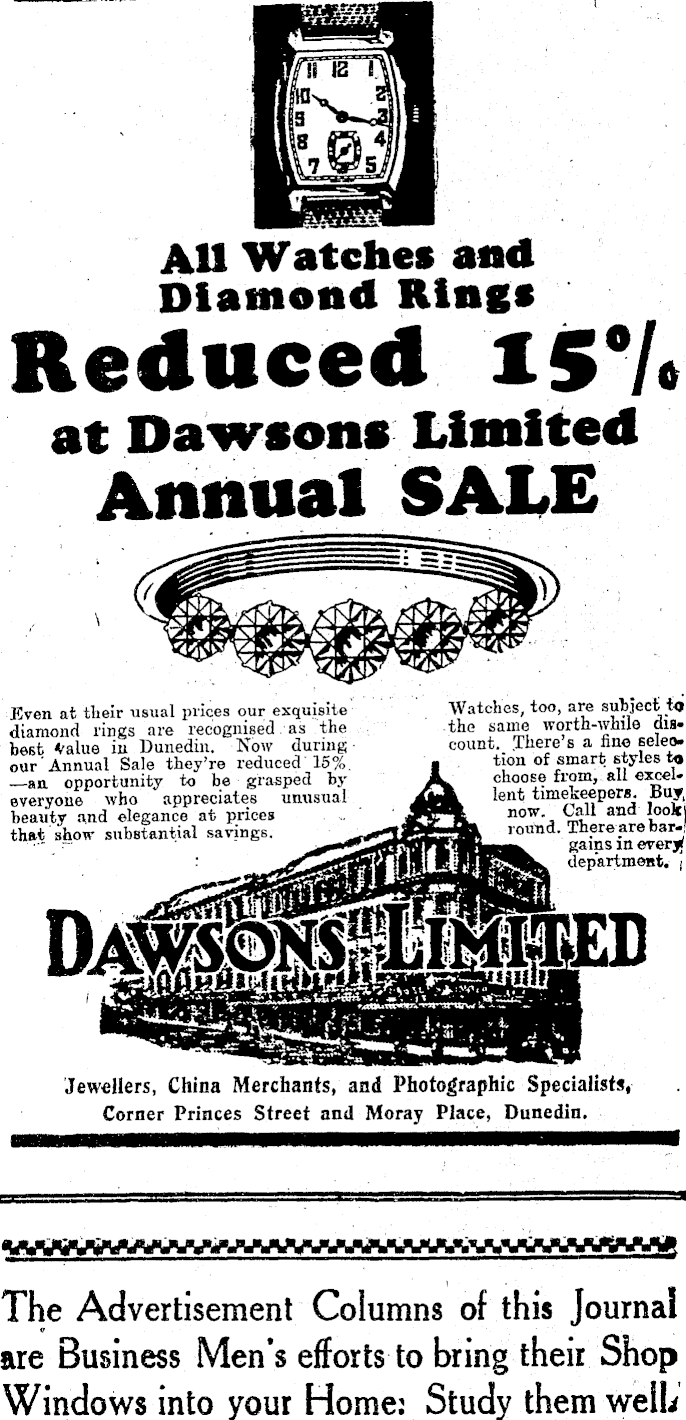 All Watches and Diamond Rings

Reduced 15%

at Dawsons Limited

Annual SALE

Even at their usual prices our exquisite diamond rings are recognised as the best value in Dunedin. Now during our Annual Sale they're reduced 15% —an opportunity to be grasped by everyone who appreciates unusual beauty and elegance at prices that show substantial savings.

Watches, too, are subject to the same worth-while discount. There's a fine selection of smart styles to choose from, all excellent timekeepers. Buy now. Call and look round. There are bargains in every department.

DAWSONS LIMITED

Jewellers, China Merchants, and Photographic Specialists, Corner Princes Street and Moray Place, Dunedin.

The Advertisement Columns of this Journal are Business Men's efforts to bring their Shop Windows into your Home: Study them well.